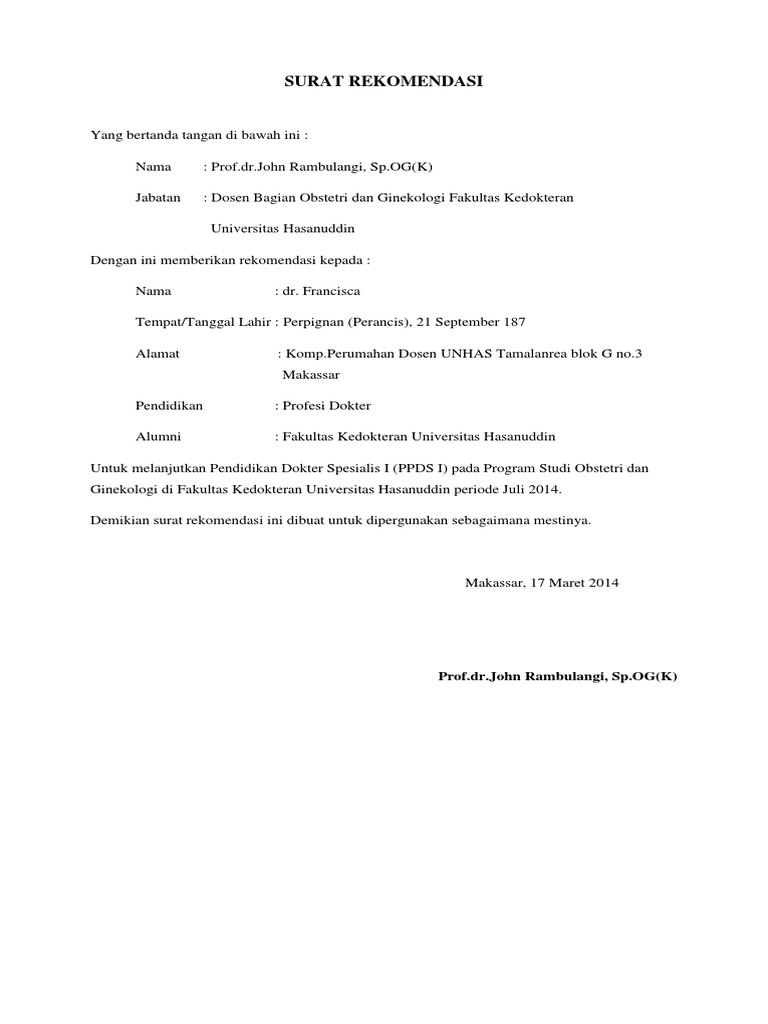 SURAT REKOMENDASI

Yang bertanda tangan di bawah ini :

Nama : Prof.dr.John Rambulangi, Sp.OG(K)

Jabatan : Dosen Bagian Obstetri dan Ginekologi Fakultas Kedokteran Universitas Hasanuddin

Dengan ini memberikan rekomendasi kepada :

Nama : dr. Francisca

Tempat/Tanggal Lahir : Perpignan (Perancis), 21 September 187

Alamat : Komp.Perumahan Dosen UNHAS Tamalanrea blok G no.3 Makassar

Pendidikan : Profesi Dokter

Alumni : Fakultas Kedokteran Universitas Hasanuddin

Untuk melanjutkan Pendidikan Dokter Spesialis I (PPDS I) pada Program Studi Obstetri dan Ginekologi di Fakultas Kedokteran Universitas Hasanuddin periode Juli 2014.

Demikian surat rekomendasi ini dibuat untuk dipergunakan sebagaimana mestinya.

Makassar, 17 Maret 2014

Prof.dr.John Rambulangi, Sp.OG(K)